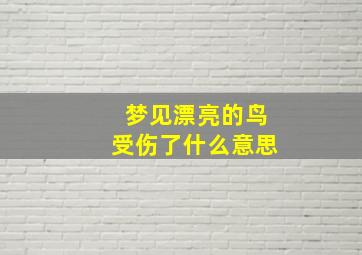 梦见漂亮的鸟
受伤了什么意思